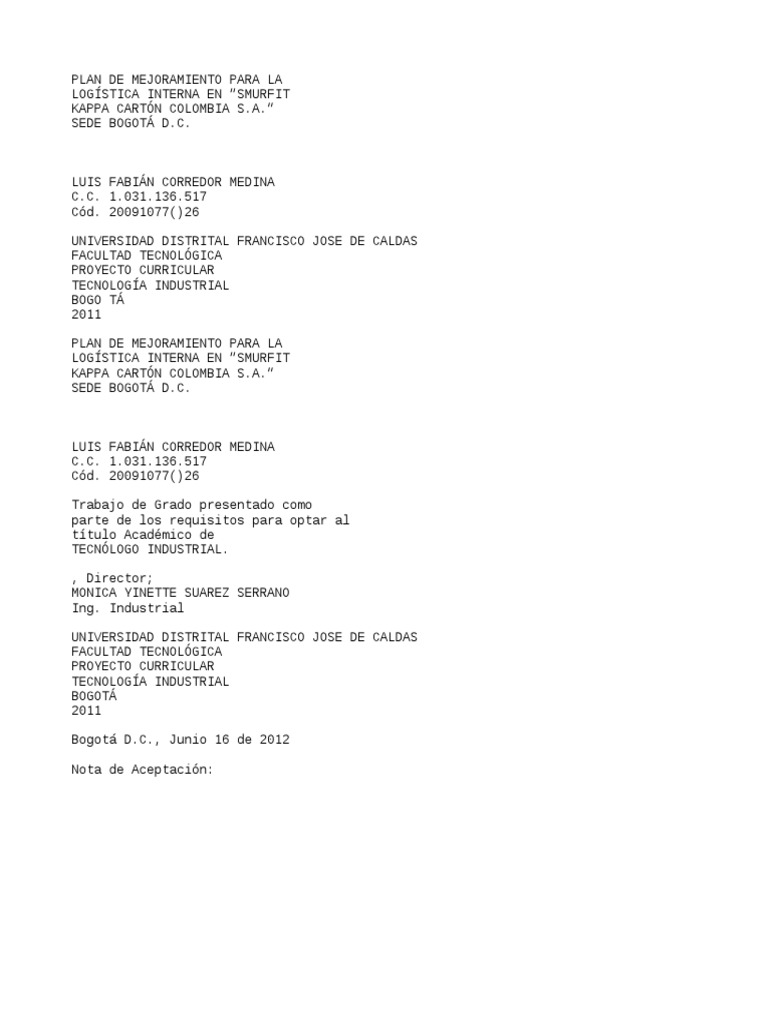 PLAN DE MEJORAMIENTO PARA LA LOGÍSTICA INTERNA EN "SMURFIT KAPPA CARTÓN COLOMBIA S.A." SEDE BOGOTÁ D.C.

LUIS FABIÁN CORREDOR MEDINA
C.C. 1.031.136.517
Cód. 20091077()26

UNIVERSIDAD DISTRITAL FRANCISCO JOSE DE CALDAS
FACULTAD TECNOLÓGICA
PROYECTO CURRICULAR
TECNOLOGÍA INDUSTRIAL
BOGO TÁ
2011

PLAN DE MEJORAMIENTO PARA LA LOGÍSTICA INTERNA EN "SMURFIT KAPPA CARTÓN COLOMBIA S.A." SEDE BOGOTÁ D.C.

LUIS FABIÁN CORREDOR MEDINA
C.C. 1.031.136.517
Cód. 20091077()26

Trabajo de Grado presentado como parte de los requisitos para optar al título Académico de TECNÓLOGO INDUSTRIAL.

, Director;
MONICA YINETTE SUAREZ SERRANO
Ing. Industrial

UNIVERSIDAD DISTRITAL FRANCISCO JOSE DE CALDAS
FACULTAD TECNOLÓGICA
PROYECTO CURRICULAR
TECNOLOGÍA INDUSTRIAL
BOGOTÁ
2011

Bogotá D.C., Junio 16 de 2012

Nota de Aceptación: